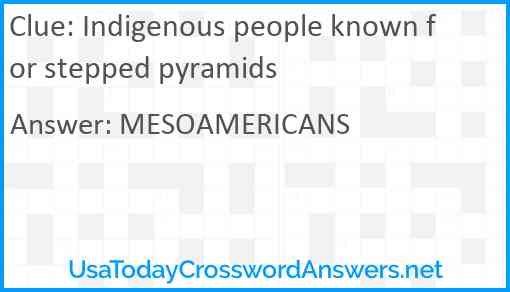 Clue: Indigenous people known for stepped pyramids

Answer: MESOAMERICANS

UsaTodayCrosswordAnswers.net